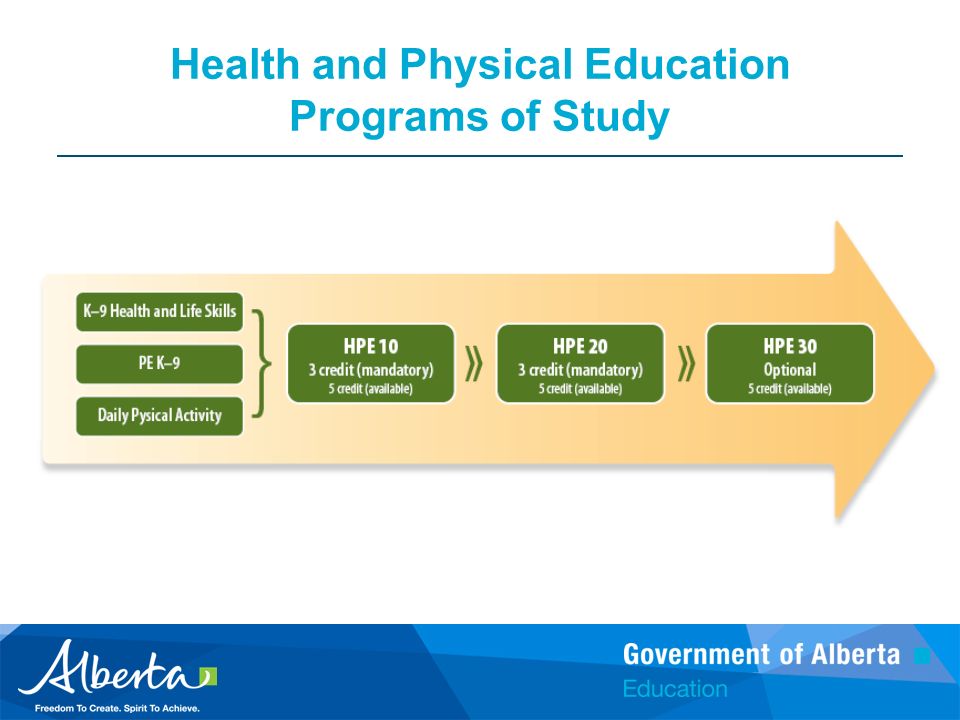 Health and Physical Education Programs of Study

K–9 Health and Life Skills

PE K–9

Daily Pysical Activity

HPE 10
3 credit (mandatory)
5 credit (available)

HPE 20
3 credit (mandatory)
5 credit (available)

HPE 30
Optional
5 credit (available)

Alberta
Freedom To Create. Spirit To Achieve.

Government of Alberta
Education